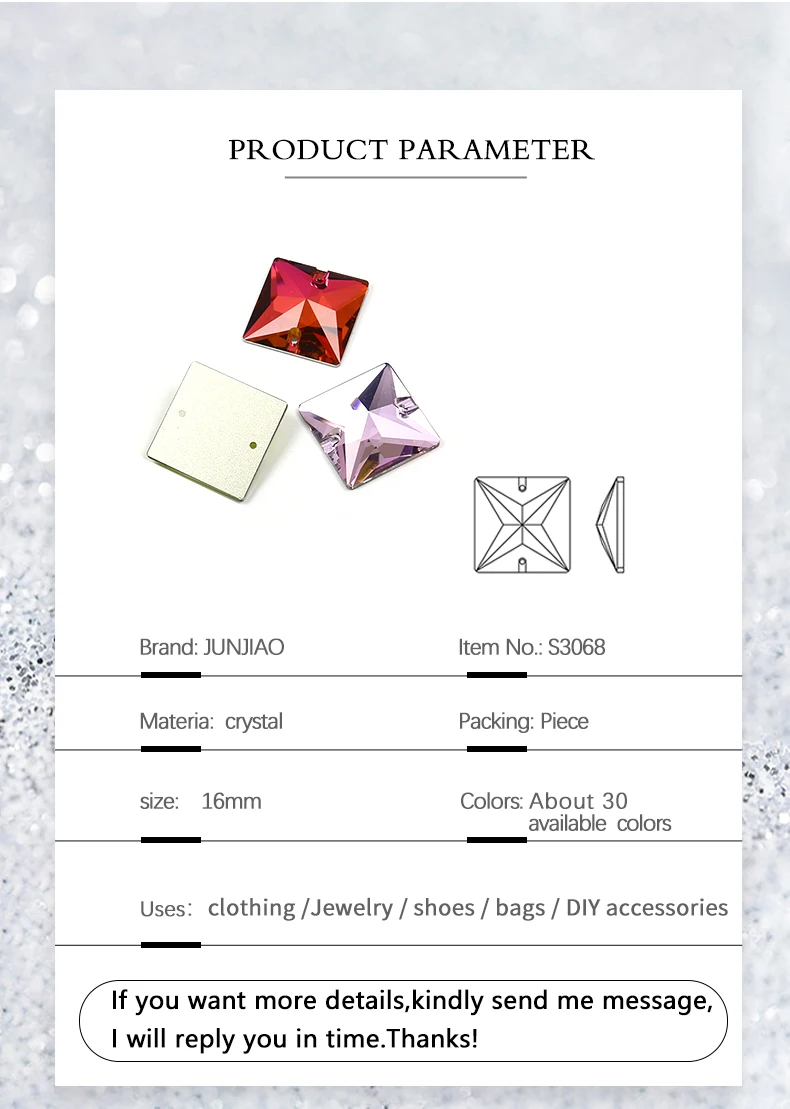 PRODUCT PARAMETER

Brand: JUNJIAO

Item No.: S3068

Materia: crystal

Packing: Piece

size: 16mm

Colors: About 30 available colors

Uses: clothing /Jewelry / shoes / bags / DIY accessories

If you want more details,kindly send me message, I will reply you in time.Thanks!